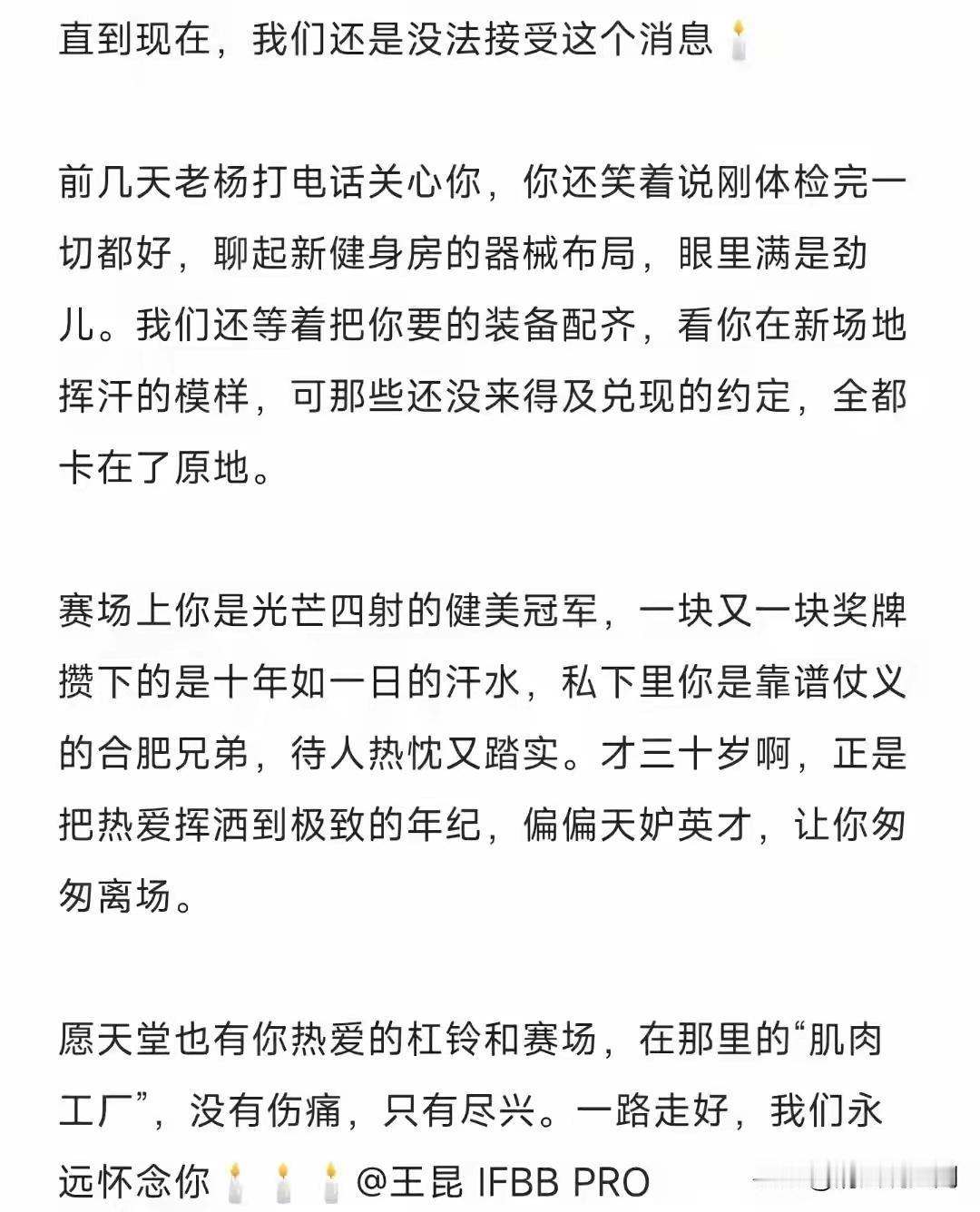 直到现在，我们还是没法接受这个消息🕯️

前几天老杨打电话关心你，你还笑着说刚体检完一切都好，聊起新健身房的器械布局，眼里满是劲儿。我们还等着把你要的装备配齐，看你在新场地挥汗的模样，可那些还没来得及兑现的约定，全都卡在了原地。

赛场上你是光芒四射的健美冠军，一块又一块奖牌攒下的是十年如一日的汗水，私下里你是靠谱仗义的合肥兄弟，待人热忱又踏实。才三十岁啊，正是把热爱挥洒到极致的年纪，偏偏天妒英才，让你匆匆离场。

愿天堂也有你热爱的杠铃和赛场，在那里的“肌肉工厂”，没有伤痛，只有尽兴。一路走好，我们永远怀念你🕯️🕯️🕯️@王昆 IFBB PRO